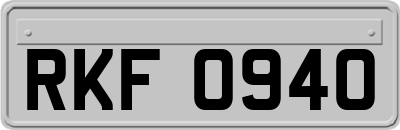 RKF 0940